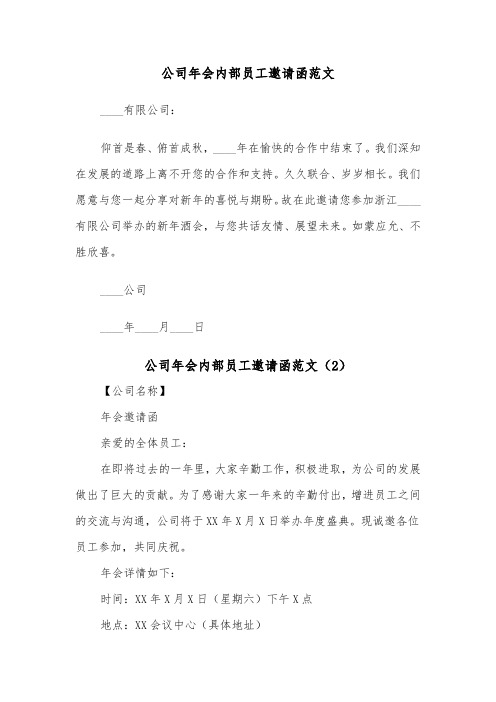 公司年会内部员工邀请函范文

____有限公司：

仰首是春、俯首成秋，____年在愉快的合作中结束了。我们深知在发展的道路上离不开您的合作和支持。久久联合、岁岁相长。我们愿意与您一起分享对新年的喜悦与期盼。故在此邀请您参加浙江____有限公司举办的新年酒会，与您共话友情、展望未来。如蒙应允、不胜欣喜。

____公司

____年____月____日

公司年会内部员工邀请函范文（2）

【公司名称】

年会邀请函

亲爱的全体员工：

在即将过去的一年里，大家辛勤工作，积极进取，为公司的发展做出了巨大的贡献。为了感谢大家一年来的辛勤付出，增进员工之间的交流与沟通，公司将于XX年X月X日举办年度盛典。现诚邀各位员工参加，共同庆祝。

年会详情如下：

时间：XX年X月X日（星期六）下午X点

地点：XX会议中心（具体地址）